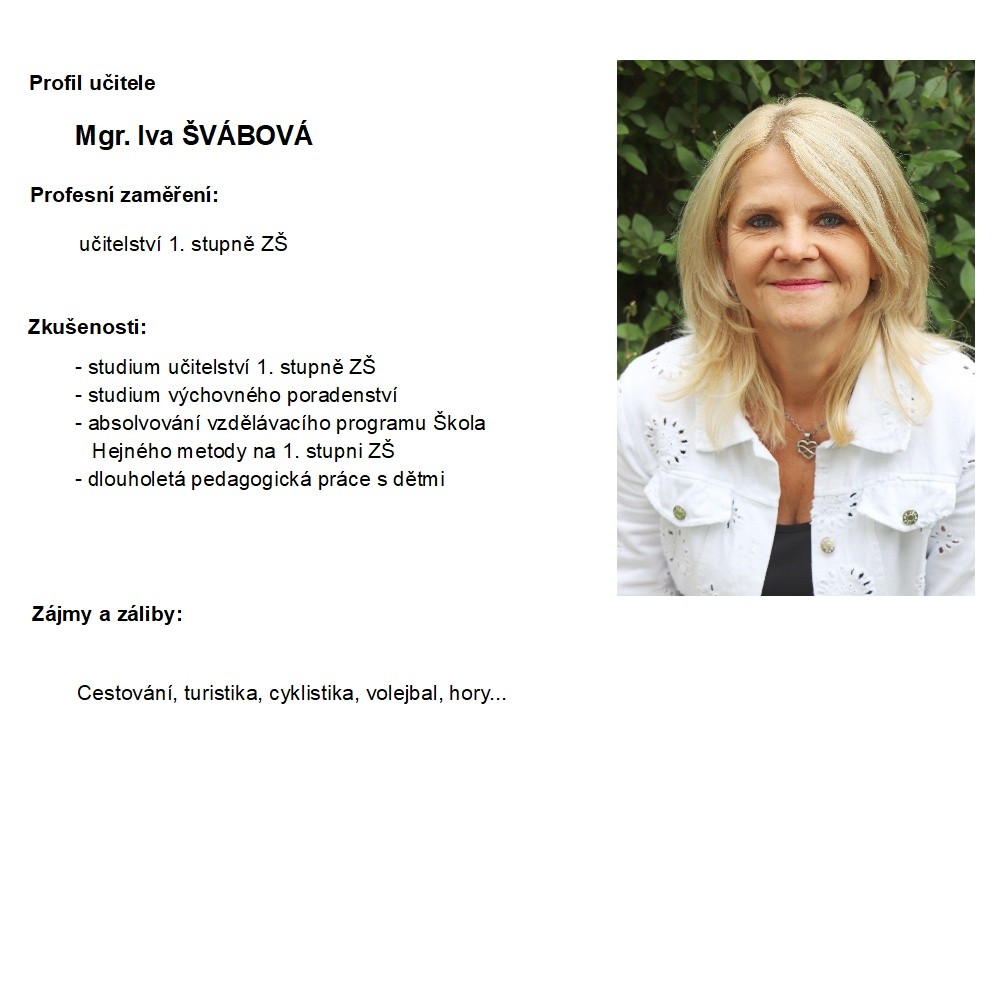 Profil učitele

Mgr. Iva ŠVÁBOVÁ

Profesní zaměření:

učitelství 1. stupně ZŠ

Zkušenosti:

- studium učitelství 1. stupně ZŠ
- studium výchovného poradenství
- absolvování vzdělávacího programu Škola Hejného metody na 1. stupni ZŠ
- dlouholetá pedagogická práce s dětmi

Zájmy a záliby:

Cestování, turistika, cyklistika, volejbal, hory...